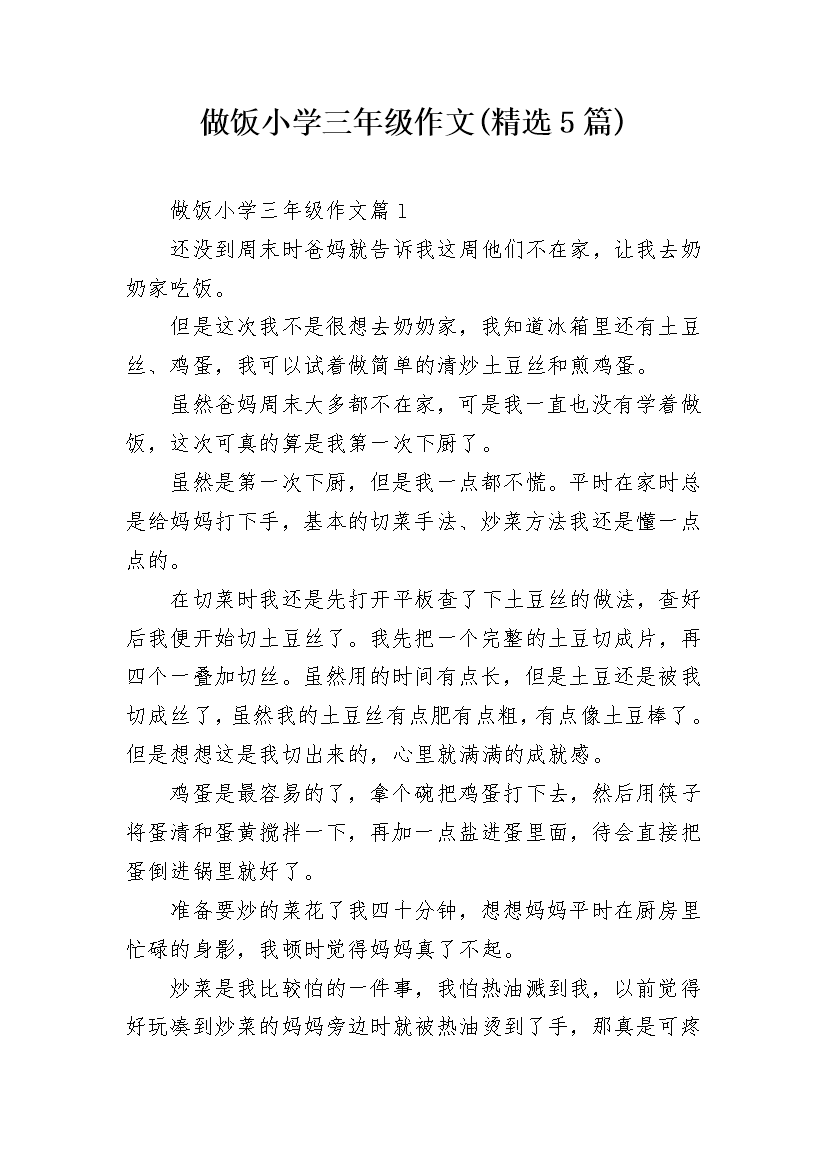 做饭小学三年级作文(精选5篇)

做饭小学三年级作文篇1

还没到周末时爸妈就告诉我这周他们不在家，让我去奶奶家吃饭。

但是这次我不是很想去奶奶家，我知道冰箱里还有土豆丝、鸡蛋，我可以试着做简单的清炒土豆丝和煎鸡蛋。

虽然爸妈周末大多都不在家，可是我一直也没有学着做饭，这次可真的算是我第一次下厨了。

虽然是第一次下厨，但是我一点都不慌。平时在家时总是给妈妈打下手，基本的切菜手法、炒菜方法我还是懂一点点的。

在切菜时我还是先打开平板查了下土豆丝的做法，查好后我便开始切土豆丝了。我先把一个完整的土豆切成片，再四个一叠加切丝。虽然用的时间有点长，但是土豆还是被我切成丝了，虽然我的土豆丝有点肥有点粗，有点像土豆棒了。但是想想这是我切出来的，心里就满满的成就感。

鸡蛋是最容易的了，拿个碗把鸡蛋打下去，然后用筷子将蛋清和蛋黄搅拌一下，再加一点盐进蛋里面，待会直接把蛋倒进锅里就好了。

准备要炒的菜花了我四十分钟，想想妈妈平时在厨房里忙碌的身影，我顿时觉得妈妈真了不起。

炒菜是我比较怕的一件事，我怕热油溅到我，以前觉得好玩凑到炒菜的妈妈旁边时就被热油烫到了手，那真是可疼